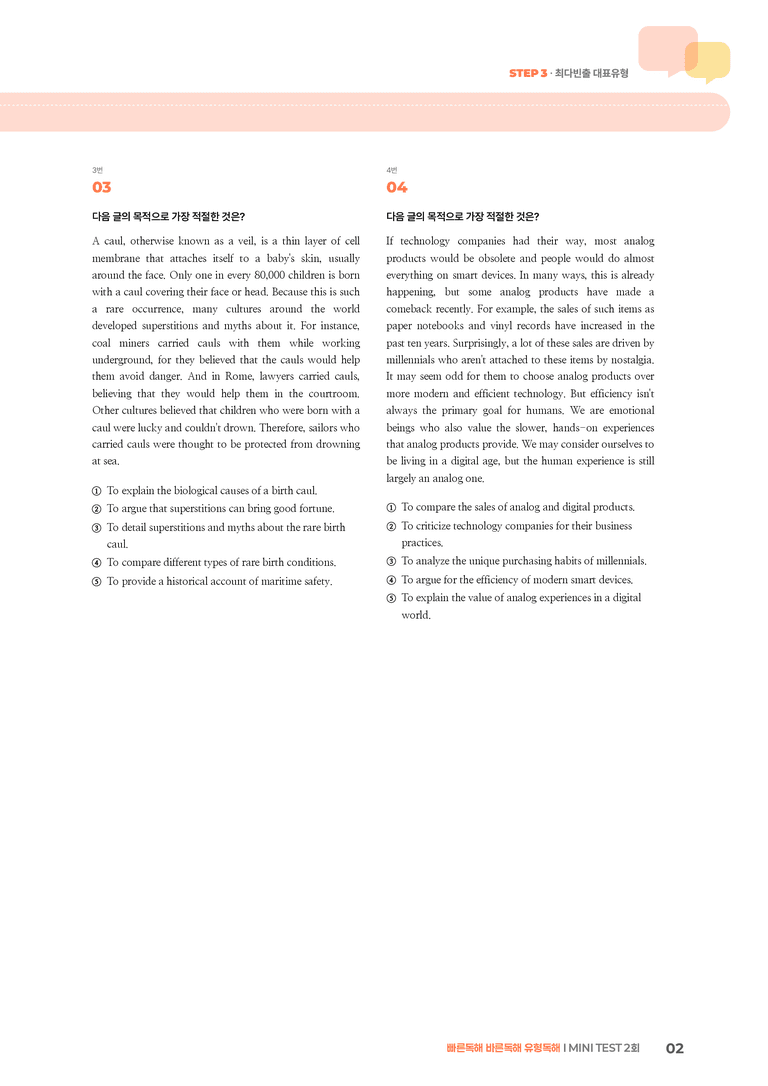 STEP 3 · 최다빈출 대표유형

3번
03

다음 글의 목적으로 가장 적절한 것은?

A caul, otherwise known as a veil, is a thin layer of cell membrane that attaches itself to a baby's skin, usually around the face. Only one in every 80,000 children is born with a caul covering their face or head. Because this is such a rare occurrence, many cultures around the world developed superstitions and myths about it. For instance, coal miners carried cauls with them while working underground, for they believed that the cauls would help them avoid danger. And in Rome, lawyers carried cauls, believing that they would help them in the courtroom. Other cultures believed that children who were born with a caul were lucky and couldn't drown. Therefore, sailors who carried cauls were thought to be protected from drowning at sea.

① To explain the biological causes of a birth caul.
② To argue that superstitions can bring good fortune.
③ To detail superstitions and myths about the rare birth caul.
④ To compare different types of rare birth conditions.
⑤ To provide a historical account of maritime safety.

4번
04

다음 글의 목적으로 가장 적절한 것은?

If technology companies had their way, most analog products would be obsolete and people would do almost everything on smart devices. In many ways, this is already happening, but some analog products have made a comeback recently. For example, the sales of such items as paper notebooks and vinyl records have increased in the past ten years. Surprisingly, a lot of these sales are driven by millennials who aren't attached to these items by nostalgia. It may seem odd for them to choose analog products over more modern and efficient technology. But efficiency isn't always the primary goal for humans. We are emotional beings who also value the slower, hands-on experiences that analog products provide. We may consider ourselves to be living in a digital age, but the human experience is still largely an analog one.

① To compare the sales of analog and digital products.
② To criticize technology companies for their business practices.
③ To analyze the unique purchasing habits of millennials.
④ To argue for the efficiency of modern smart devices.
⑤ To explain the value of analog experiences in a digital world.

빠른독해 바른독해 유형독해 I MINI TEST 2회 02